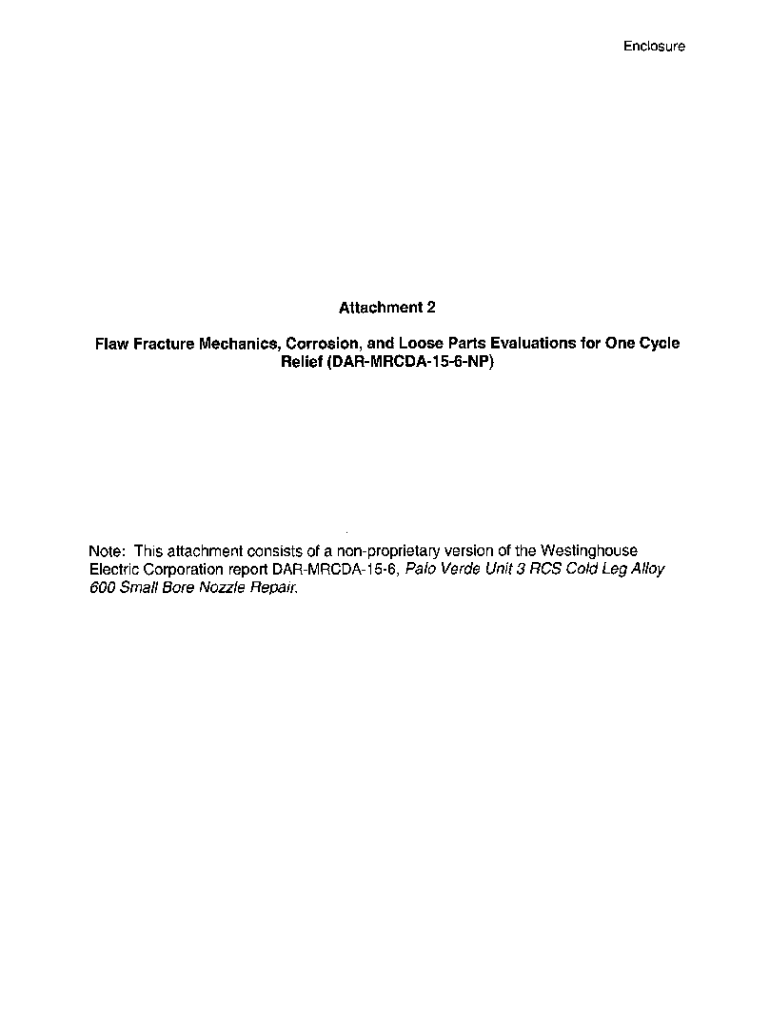 Enclosure

Attachment 2

Flaw Fracture Mechanics, Corrosion, and Loose Parts Evaluations for One Cycle Relief (DAR-MRCDA-15-6-NP)

Note: This attachment consists of a non-proprietary version of the Westinghouse Electric Corporation report DAR-MRCDA-15-6, Palo Verde Unit 3 RCS Cold Leg Alloy 600 Small Bore Nozzle Repair.